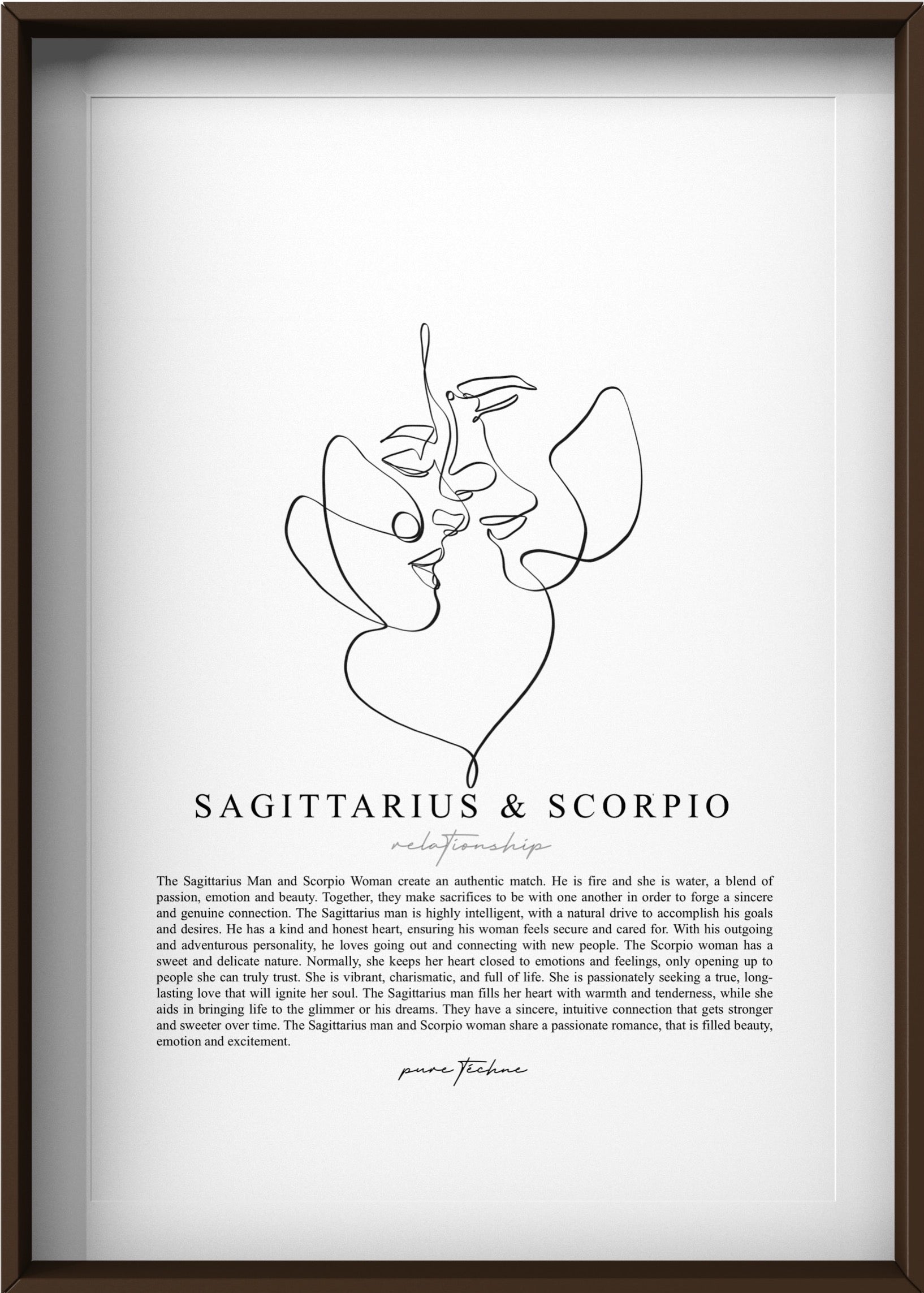 SAGITTARIUS & SCORPIO

relationship

The Sagittarius Man and Scorpio Woman create an authentic match. He is fire and she is water, a blend of passion, emotion and beauty. Together, they make sacrifices to be with one another in order to forge a sincere and genuine connection. The Sagittarius man is highly intelligent, with a natural drive to accomplish his goals and desires. He has a kind and honest heart, ensuring his woman feels secure and cared for. With his outgoing and adventurous personality, he loves going out and connecting with new people. The Scorpio woman has a sweet and delicate nature. Normally, she keeps her heart closed to emotions and feelings, only opening up to people she can truly trust. She is vibrant, charismatic, and full of life. She is passionately seeking a true, long-lasting love that will ignite her soul. The Sagittarius man fills her heart with warmth and tenderness, while she aids in bringing life to the glimmer or his dreams. They have a sincere, intuitive connection that gets stronger and sweeter over time. The Sagittarius man and Scorpio woman share a passionate romance, that is filled beauty, emotion and excitement.

pure Techne